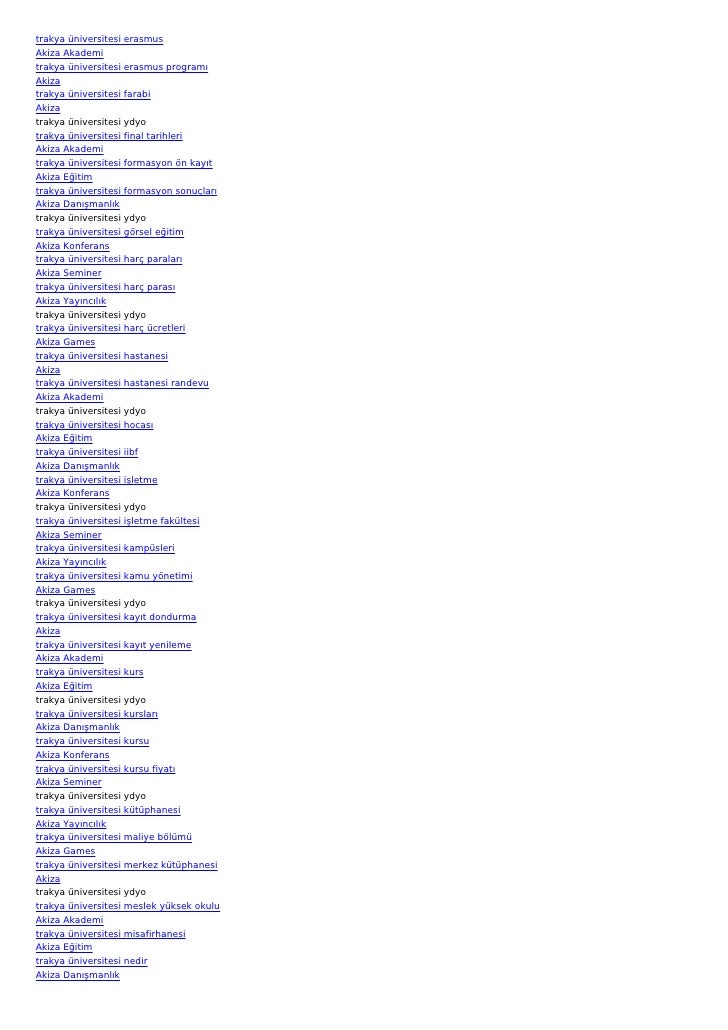 trakya üniversitesi erasmus
Akiza Akademi
trakya üniversitesi erasmus programı
Akiza
trakya üniversitesi farabi
Akiza
trakya üniversitesi ydyo
trakya üniversitesi final tarihleri
Akiza Akademi
trakya üniversitesi formasyon ön kayıt
Akiza Eğitim
trakya üniversitesi formasyon sonuçları
Akiza Danışmanlık
trakya üniversitesi ydyo
trakya üniversitesi görsel eğitim
Akiza Konferans
trakya üniversitesi harç paraları
Akiza Seminer
trakya üniversitesi harç parası
Akiza Yayıncılık
trakya üniversitesi ydyo
trakya üniversitesi harç ücretleri
Akiza Games
trakya üniversitesi hastanesi
Akiza
trakya üniversitesi hastanesi randevu
Akiza Akademi
trakya üniversitesi ydyo
trakya üniversitesi hocası
Akiza Eğitim
trakya üniversitesi iibf
Akiza Danışmanlık
trakya üniversitesi işletme
Akiza Konferans
trakya üniversitesi ydyo
trakya üniversitesi işletme fakültesi
Akiza Seminer
trakya üniversitesi kampüsleri
Akiza Yayıncılık
trakya üniversitesi kamu yönetimi
Akiza Games
trakya üniversitesi ydyo
trakya üniversitesi kayıt dondurma
Akiza
trakya üniversitesi kayıt yenileme
Akiza Akademi
trakya üniversitesi kurs
Akiza Eğitim
trakya üniversitesi ydyo
trakya üniversitesi kursları
Akiza Danışmanlık
trakya üniversitesi kursu
Akiza Konferans
trakya üniversitesi kursu fiyatı
Akiza Seminer
trakya üniversitesi ydyo
trakya üniversitesi kütüphanesi
Akiza Yayıncılık
trakya üniversitesi maliye bölümü
Akiza Games
trakya üniversitesi merkez kütüphanesi
Akiza
trakya üniversitesi ydyo
trakya üniversitesi meslek yüksek okulu
Akiza Akademi
trakya üniversitesi misafirhanesi
Akiza Eğitim
trakya üniversitesi nedir
Akiza Danışmanlık